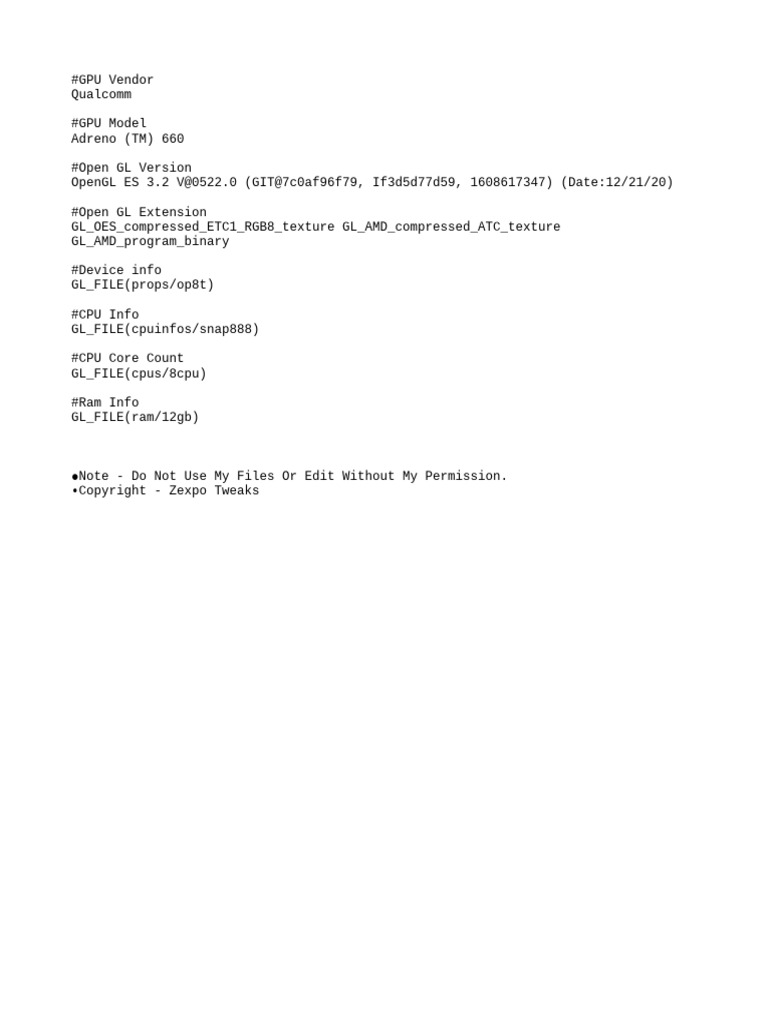 #GPU Vendor
Qualcomm

#GPU Model
Adreno (TM) 660

#Open GL Version
OpenGL ES 3.2 V@0522.0 (GIT@7c0af96f79, If3d5d77d59, 1608617347) (Date:12/21/20)

#Open GL Extension
GL_OES_compressed_ETC1_RGB8_texture GL_AMD_compressed_ATC_texture GL_AMD_program_binary

#Device info
GL_FILE(props/op8t)

#CPU Info
GL_FILE(cpuinfos/snap888)

#CPU Core Count
GL_FILE(cpus/8cpu)

#Ram Info
GL_FILE(ram/12gb)

●Note - Do Not Use My Files Or Edit Without My Permission.
•Copyright - Zexpo Tweaks